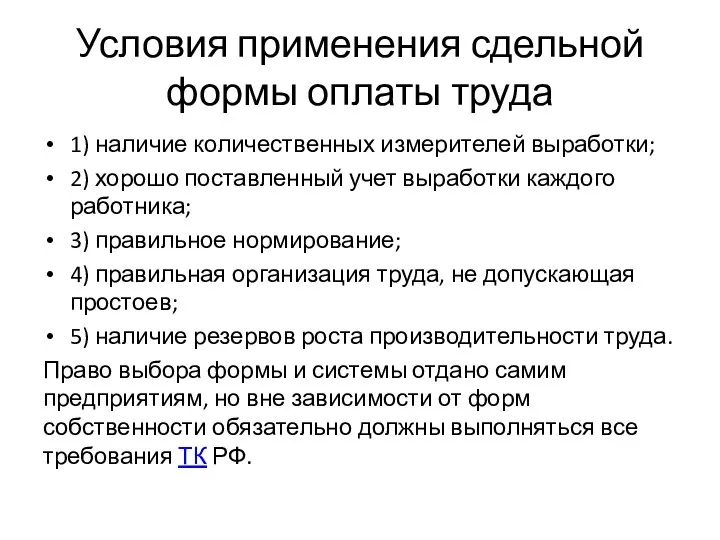 Условия применения сдельной формы оплаты труда

• 1) наличие количественных измерителей выработки;
• 2) хорошо поставленный учет выработки каждого работника;
• 3) правильное нормирование;
• 4) правильная организация труда, не допускающая простоев;
• 5) наличие резервов роста производительности труда.

Право выбора формы и системы отдано самим предприятиям, но вне зависимости от форм собственности обязательно должны выполняться все требования ТК РФ.